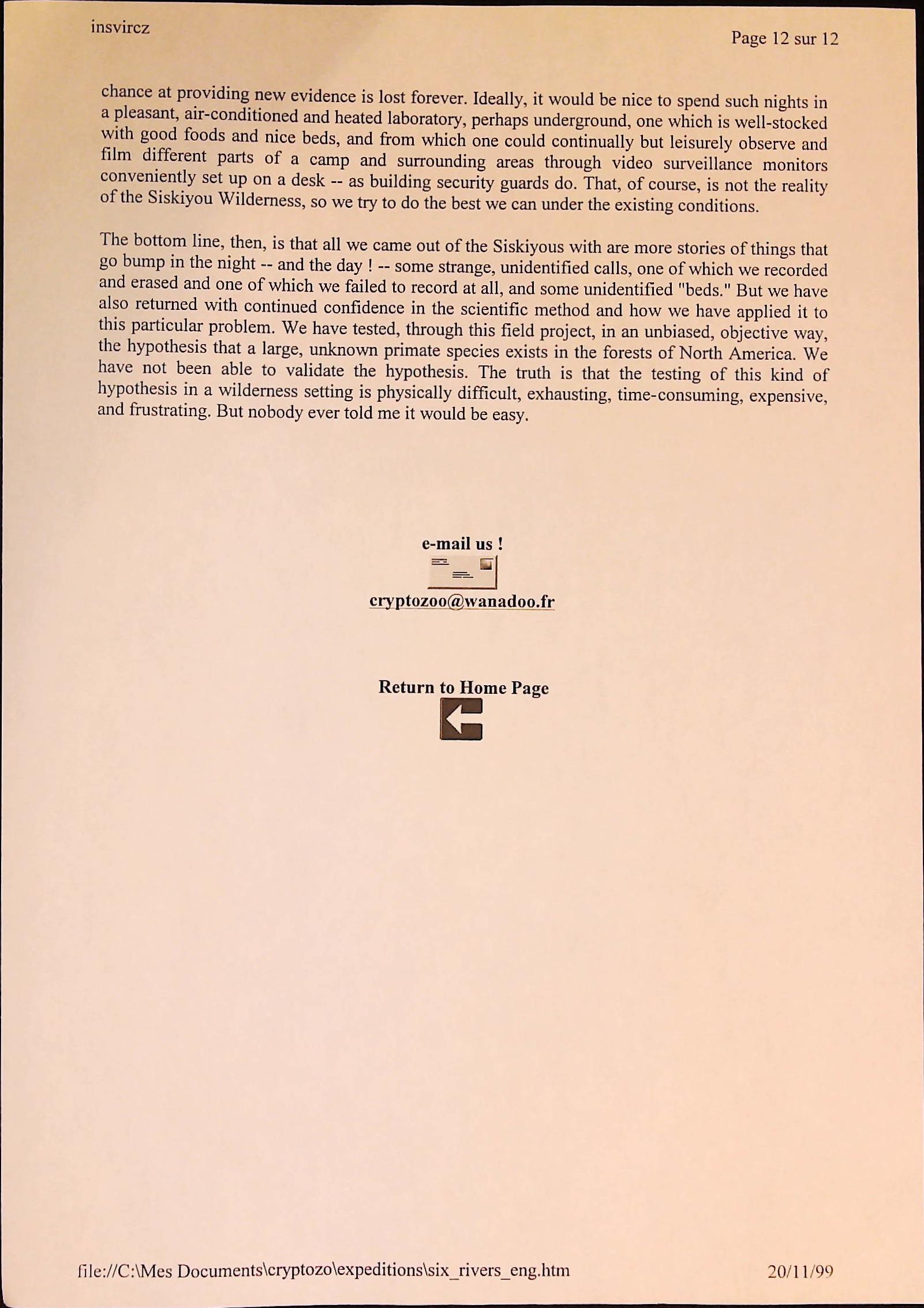 insvircz

Page 12 sur 12

chance at providing new evidence is lost forever. Ideally, it would be nice to spend such nights in a pleasant, air-conditioned and heated laboratory, perhaps underground, one which is well-stocked with good foods and nice beds, and from which one could continually but leisurely observe and film different parts of a camp and surrounding areas through video surveillance monitors conveniently set up on a desk -- as building security guards do. That, of course, is not the reality of the Siskiyou Wilderness, so we try to do the best we can under the existing conditions.

The bottom line, then, is that all we came out of the Siskiyous with are more stories of things that go bump in the night -- and the day ! -- some strange, unidentified calls, one of which we recorded and erased and one of which we failed to record at all, and some unidentified "beds." But we have also returned with continued confidence in the scientific method and how we have applied it to this particular problem. We have tested, through this field project, in an unbiased, objective way, the hypothesis that a large, unknown primate species exists in the forests of North America. We have not been able to validate the hypothesis. The truth is that the testing of this kind of hypothesis in a wilderness setting is physically difficult, exhausting, time-consuming, expensive, and frustrating. But nobody ever told me it would be easy.

e-mail us !

cryptozoo@wanadoo.fr

Return to Home Page

file://C:\Mes Documents\cryptozo\expeditions\six_rivers_eng.htm

20/11/99